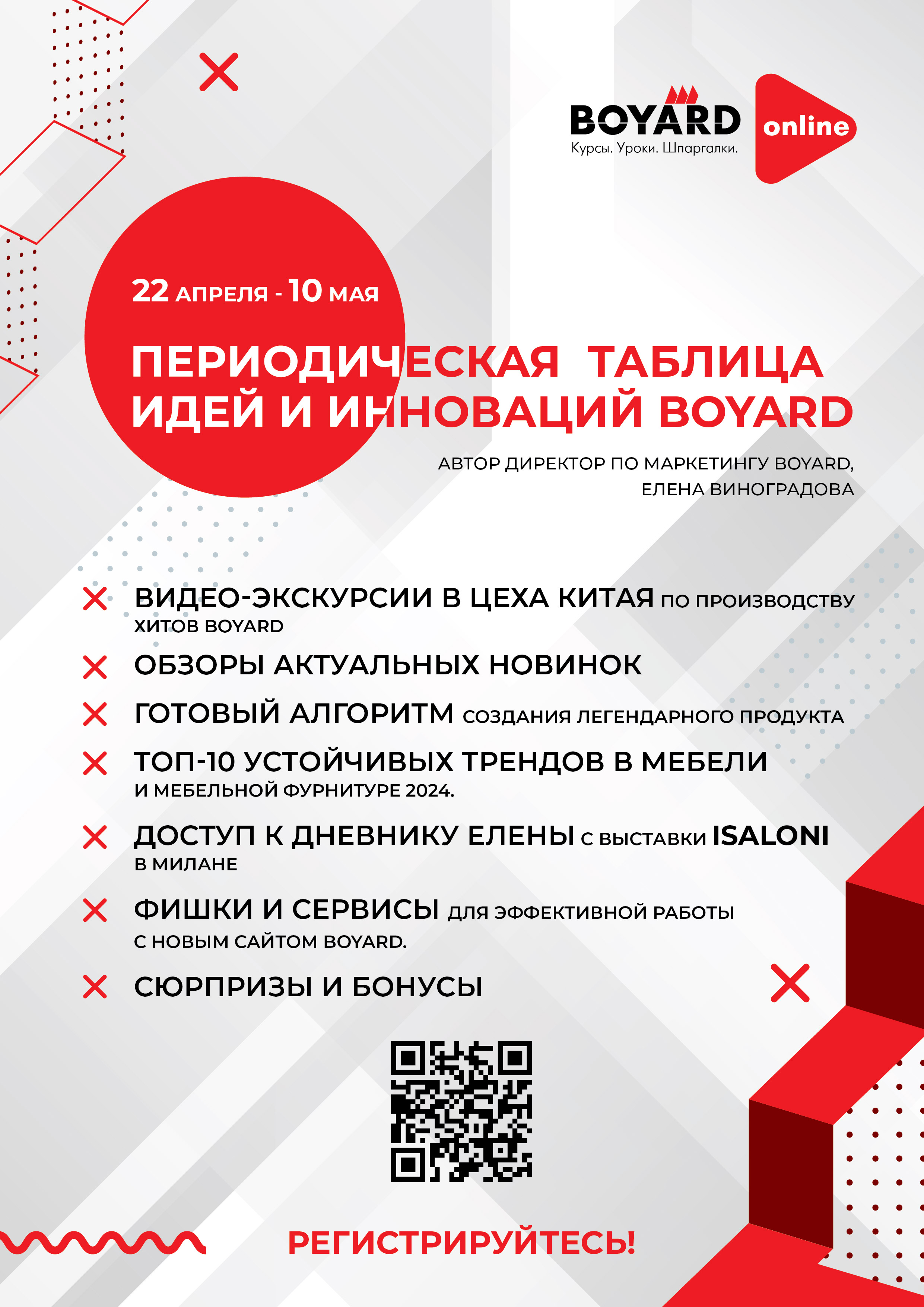 BOYARD
Курсы. Уроки. Шпаргалки.
online

22 АПРЕЛЯ - 10 МАЯ

ПЕРИОДИЧЕСКАЯ ТАБЛИЦА ИДЕЙ И ИННОВАЦИЙ BOYARD

АВТОР ДИРЕКТОР ПО МАРКЕТИНГУ BOYARD, ЕЛЕНА ВИНОГРАДОВА

ВИДЕО-ЭКСКУРСИИ В ЦЕХА КИТАЯ ПО ПРОИЗВОДСТВУ ХИТОВ BOYARD

ОБЗОРЫ АКТУАЛЬНЫХ НОВИНОК

ГОТОВЫЙ АЛГОРИТМ СОЗДАНИЯ ЛЕГЕНДАРНОГО ПРОДУКТА

ТОП-10 УСТОЙЧИВЫХ ТРЕНДОВ В МЕБЕЛИ И МЕБЕЛЬНОЙ ФУРНИТУРЕ 2024.

ДОСТУП К ДНЕВНИКУ ЕЛЕНЫ С ВЫСТАВКИ ISALONI В МИЛАНЕ

ФИШКИ И СЕРВИСЫ ДЛЯ ЭФФЕКТИВНОЙ РАБОТЫ С НОВЫМ САЙТОМ BOYARD.

СЮРПРИЗЫ И БОНУСЫ

РЕГИСТРИРУЙТЕСЬ!